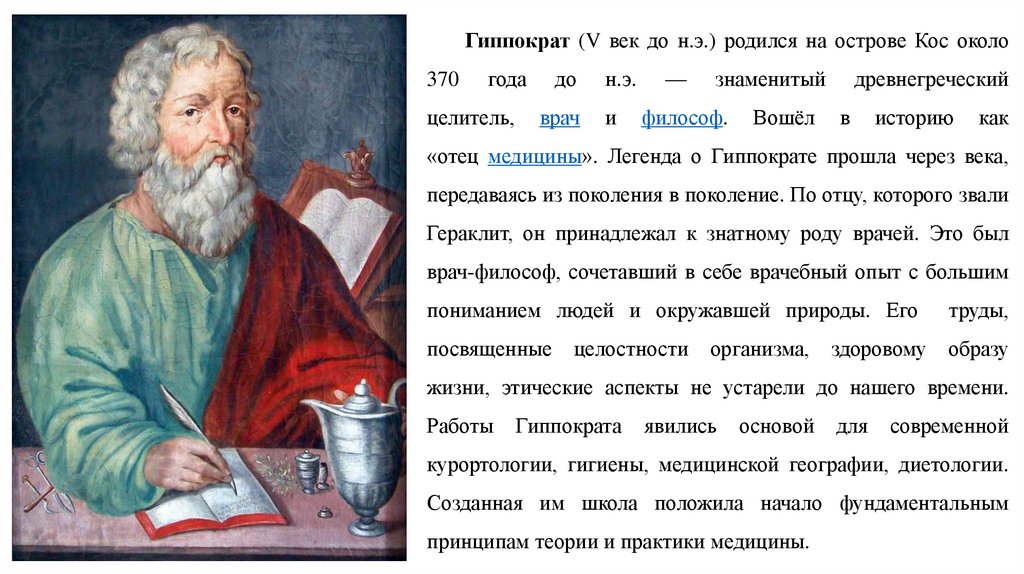 Гиппократ (V век до н.э.) родился на острове Кос около 370 года до н.э. — знаменитый древнегреческий целитель, врач и философ. Вошёл в историю как «отец медицины». Легенда о Гиппократе прошла через века, передаваясь из поколения в поколение. По отцу, которого звали Гераклит, он принадлежал к знатному роду врачей. Это был врач-философ, сочетавший в себе врачебный опыт с большим пониманием людей и окружавшей природы. Его труды, посвященные целостности организма, здоровому образу жизни, этические аспекты не устарели до нашего времени. Работы Гиппократа явились основой для современной курортологии, гигиены, медицинской географии, диетологии. Созданная им школа положила начало фундаментальным принципам теории и практики медицины.